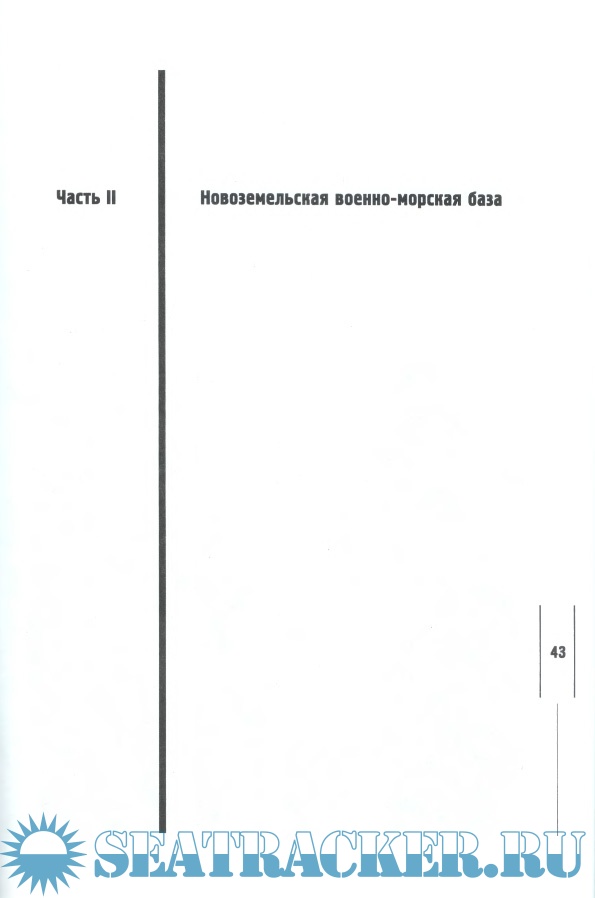 Часть II

Новоземельская военно-морская база

43

SEATRACKER.RU